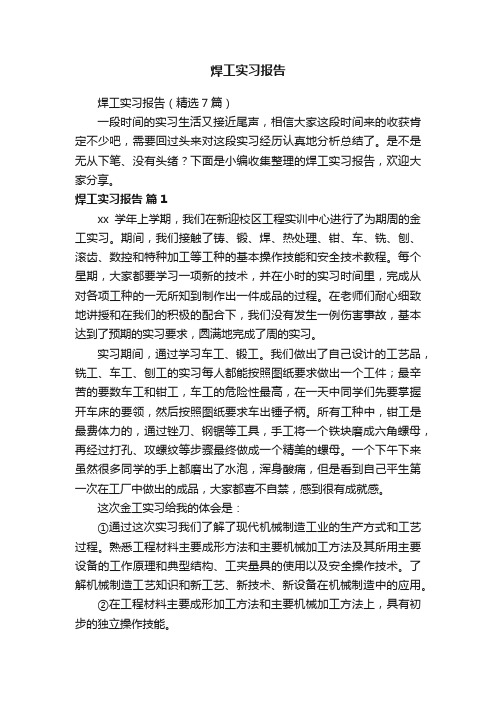 焊工实习报告

焊工实习报告（精选7篇）

一段时间的实习生活又接近尾声，相信大家这段时间来的收获肯定不少吧，需要回过头来对这段实习经历认真地分析总结了。是不是无从下笔、没有头绪？下面是小编收集整理的焊工实习报告，欢迎大家分享。

焊工实习报告 篇1

xx 学年上学期，我们在新迎校区工程实训中心进行了为期周的金工实习。期间，我们接触了铸、锻、焊、热处理、钳、车、铣、刨、滚齿、数控和特种加工等工种的基本操作技能和安全技术教程。每个星期，大家都要学习一项新的技术，并在小时的实习时间里，完成从对各项工种的一无所知到制作出一件成品的过程。在老师们耐心细致地讲授和在我们的积极的配合下，我们没有发生一例伤害事故，基本达到了预期的实习要求，圆满地完成了周的实习。

实习期间，通过学习车工、锻工。我们做出了自己设计的工艺品，铣工、车工、刨工的实习每人都能按照图纸要求做出一个工件；最辛苦的要数车工和钳工，车工的危险性最高，在一天中同学们先要掌握开车床的要领，然后按照图纸要求车出锤子柄。所有工种中，钳工是最费体力的，通过锉刀、钢锯等工具，手工将一个铁块磨成六角螺母，再经过打孔、攻螺纹等步骤最终做成一个精美的螺母。一个下午下来虽然很多同学的手上都磨出了水泡，浑身酸痛，但是看到自己平生第一次在工厂中做出的成品，大家都喜不自禁，感到很有成就感。

这次金工实习给我的体会是：

①通过这次实习我们了解了现代机械制造工业的生产方式和工艺过程。熟悉工程材料主要成形方法和主要机械加工方法及其所用主要设备的工作原理和典型结构、工夹量具的使用以及安全操作技术。了解机械制造工艺知识和新工艺、新技术、新设备在机械制造中的应用。

②在工程材料主要成形加工方法和主要机械加工方法上，具有初步的独立操作技能。